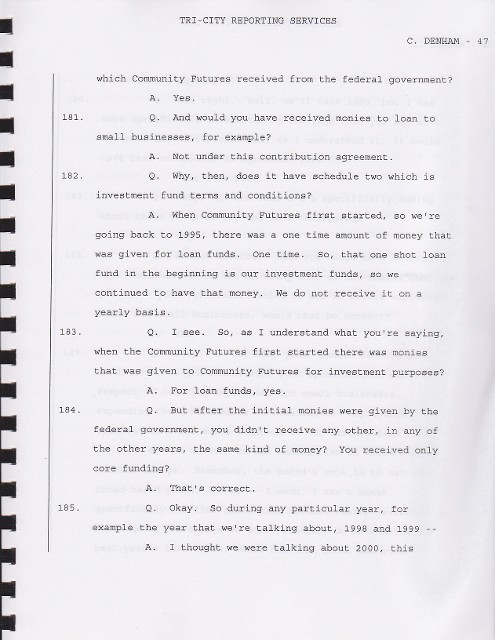 TRI-CITY REPORTING SERVICES

C. DENHAM - 47

which Community Futures received from the federal government?

A. Yes.

181. Q. And would you have received monies to loan to small businesses, for example?

A. Not under this contribution agreement.

182. Q. Why, then, does it have schedule two which is investment fund terms and conditions?

A. When Community Futures first started, so we're going back to 1995, there was a one time amount of money that was given for loan funds. One time. So, that one shot loan fund in the beginning is our investment funds, so we continued to have that money. We do not receive it on a yearly basis.

183. Q. I see. So, as I understand what you're saying, when the Community Futures first started there was monies that was given to Community Futures for investment purposes?

A. For loan funds, yes.

184. Q. But after the initial monies were given by the federal government, you didn't receive any other, in any of the other years, the same kind of money? You received only core funding?

A. That's correct.

185. Q. Okay. So during any particular year, for example the year that we're talking about, 1998 and 1999 --

A. I thought we were talking about 2000, this